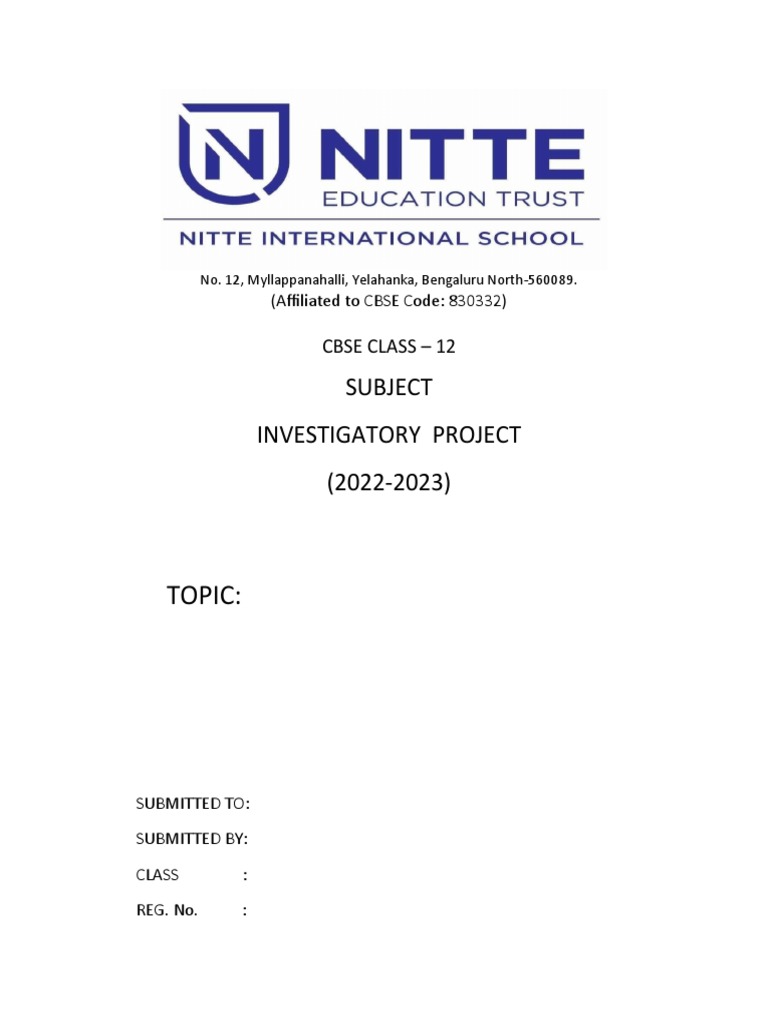 NITTE
EDUCATION TRUST
NITTE INTERNATIONAL SCHOOL

No. 12, Myllappanahalli, Yelahanka, Bengaluru North-560089.
(Affiliated to CBSE Code: 830332)

CBSE CLASS – 12

SUBJECT

INVESTIGATORY PROJECT

(2022-2023)

TOPIC:

SUBMITTED TO:

SUBMITTED BY:

CLASS :

REG. No. :